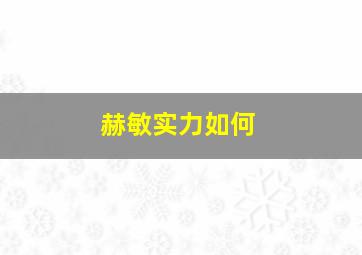 赫敏实力如何